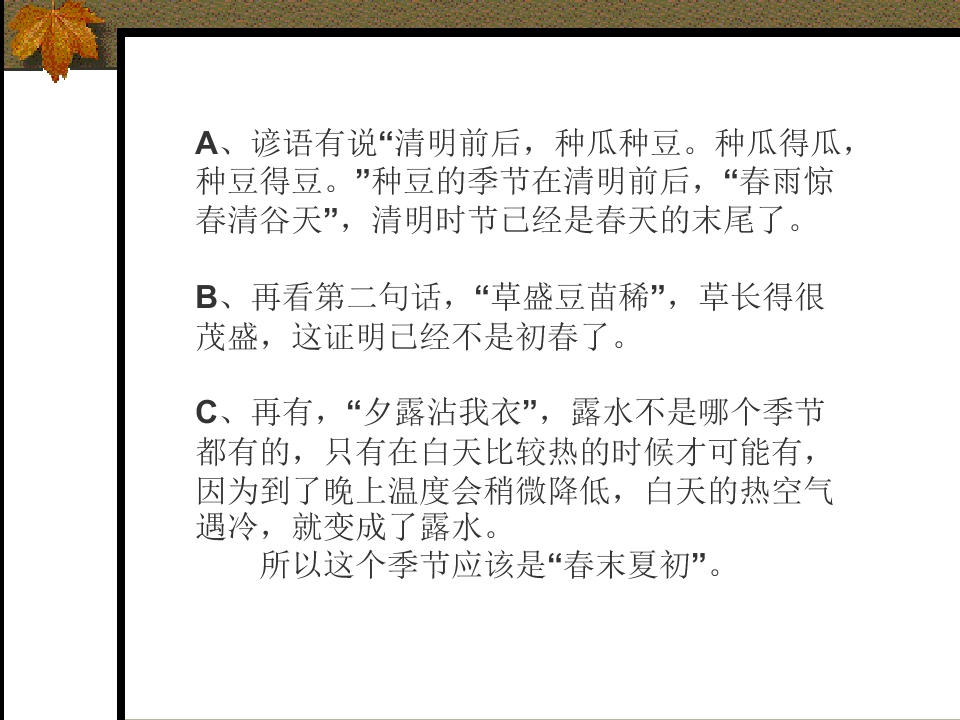 A、谚语有说“清明前后，种瓜种豆。种瓜得瓜，种豆得豆。”种豆的季节在清明前后，“春雨惊春清谷天”，清明时节已经是春天的末尾了。

B、再看第二句话，“草盛豆苗稀”，草长得很茂盛，这证明已经不是初春了。

C、再有，“夕露沾我衣”，露水不是哪个季节都有的，只有在白天比较热的时候才可能有，因为到了晚上温度会稍微降低，白天的热空气遇冷，就变成了露水。

所以这个季节应该是“春末夏初”。